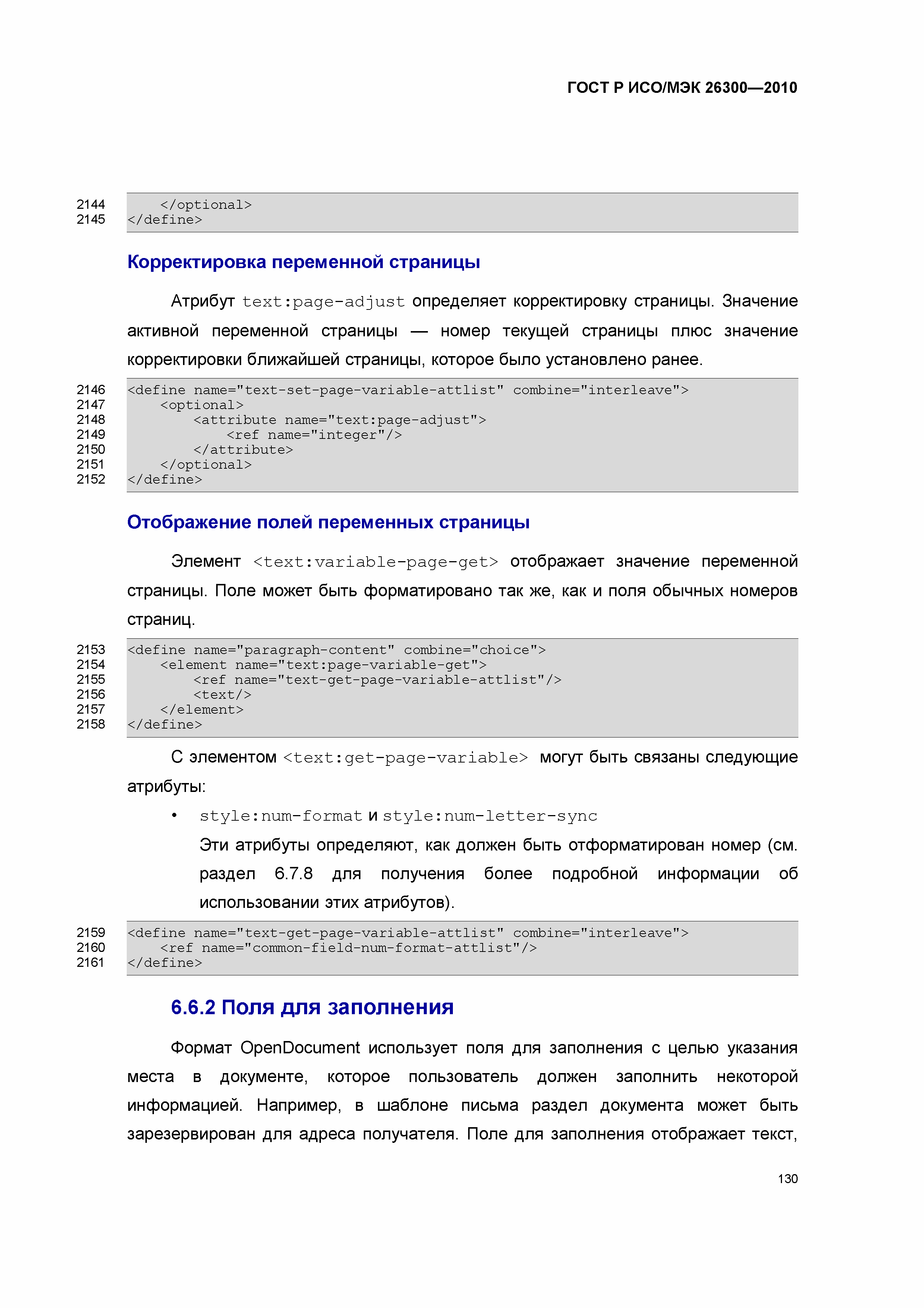 ГОСТ Р ИСО/МЭК 26300—2010

2144 </optional>
2145 </define>

Корректировка переменной страницы

Атрибут text:page-adjust определяет корректировку страницы. Значение активной переменной страницы — номер текущей страницы плюс значение корректировки ближайшей страницы, которое было установлено ранее.

2146 <define name="text-set-page-variable-attlist" combine="interleave">
2147 <optional>
2148 <attribute name="text:page-adjust">
2149 <ref name="integer"/>
2150 </attribute>
2151 </optional>
2152 </define>

Отображение полей переменных страницы

Элемент <text:variable-page-get> отображает значение переменной страницы. Поле может быть форматировано так же, как и поля обычных номеров страниц.

2153 <define name="paragraph-content" combine="choice">
2154 <element name="text:page-variable-get">
2155 <ref name="text-get-page-variable-attlist"/>
2156 <text/>
2157 </element>
2158 </define>

С элементом <text:get-page-variable> могут быть связаны следующие атрибуты:

• style:num-format и style:num-letter-sync
Эти атрибуты определяют, как должен быть отформатирован номер (см. раздел 6.7.8 для получения более подробной информации об использовании этих атрибутов).

2159 <define name="text-get-page-variable-attlist" combine="interleave">
2160 <ref name="common-field-num-format-attlist"/>
2161 </define>

6.6.2 Поля для заполнения

Формат OpenDocument использует поля для заполнения с целью указания места в документе, которое пользователь должен заполнить некоторой информацией. Например, в шаблоне письма раздел документа может быть зарезервирован для адреса получателя. Поле для заполнения отображает текст,

130